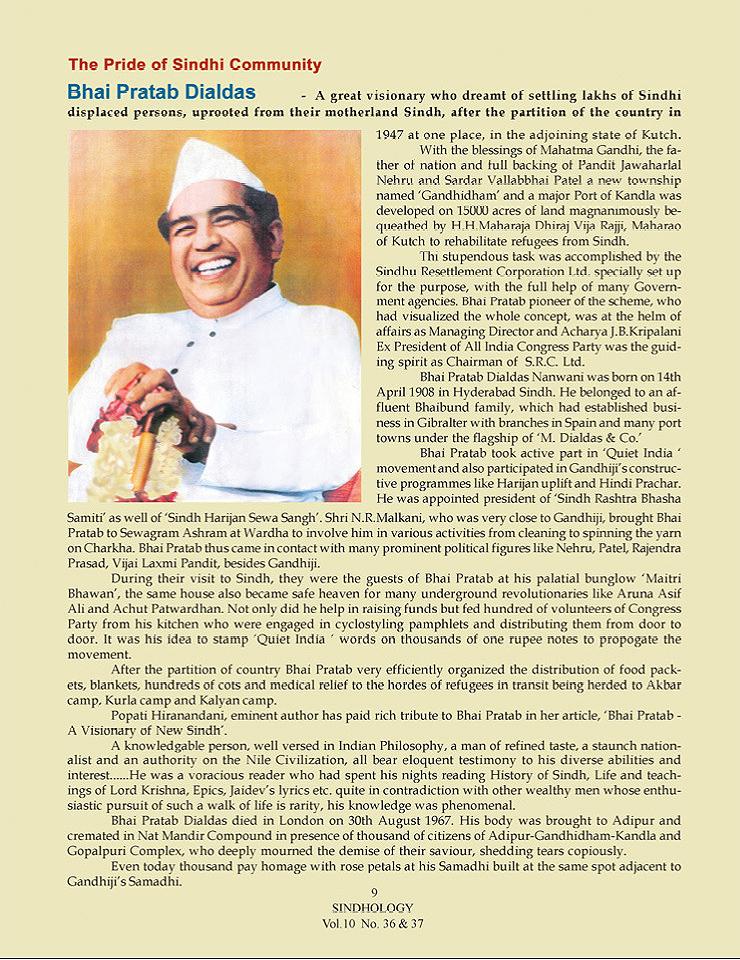 The Pride of Sindhi Community

Bhai Pratab Dialdas - A great visionary who dreamt of settling lakhs of Sindhi displaced persons, uprooted from their motherland Sindh, after the partition of the country in 1947 at one place, in the adjoining state of Kutch.

With the blessings of Mahatma Gandhi, the father of nation and full backing of Pandit Jawaharlal Nehru and Sardar Vallabbhai Patel a new township named 'Gandhidham' and a major Port of Kandla was developed on 15000 acres of land magnanimously bequeathed by H.H.Maharaja Dhiraj Vija Rajji, Maharao of Kutch to rehabilitate refugees from Sindh.

Thi stupendous task was accomplished by the Sindhu Resettlement Corporation Ltd. specially set up for the purpose, with the full help of many Government agencies. Bhai Pratab pioneer of the scheme, who had visualized the whole concept, was at the helm of affairs as Managing Director and Acharya J.B.Kripalani Ex President of All India Congress Party was the guiding spirit as Chairman of S.R.C. Ltd.

Bhai Pratab Dialdas Nanwani was born on 14th April 1908 in Hyderabad Sindh. He belonged to an affluent Bhaibund family, which had established business in Gibralter with branches in Spain and many port towns under the flagship of 'M. Dialdas & Co.'

Bhai Pratab took active part in 'Quiet India ' movement and also participated in Gandhiji's constructive programmes like Harijan uplift and Hindi Prachar. He was appointed president of 'Sindh Rashtra Bhasha Samiti' as well of 'Sindh Harijan Sewa Sangh'. Shri N.R.Malkani, who was very close to Gandhiji, brought Bhai Pratab to Sewagram Ashram at Wardha to involve him in various activities from cleaning to spinning the yarn on Charkha. Bhai Pratab thus came in contact with many prominent political figures like Nehru, Patel, Rajendra Prasad, Vijai Laxmi Pandit, besides Gandhiji.

During their visit to Sindh, they were the guests of Bhai Pratab at his palatial bunglow 'Maitri Bhawan', the same house also became safe heaven for many underground revolutionaries like Aruna Asif Ali and Achut Patwardhan. Not only did he help in raising funds but fed hundred of volunteers of Congress Party from his kitchen who were engaged in cyclostyling pamphlets and distributing them from door to door. It was his idea to stamp 'Quiet India ' words on thousands of one rupee notes to propogate the movement.

After the partition of country Bhai Pratab very efficiently organized the distribution of food packets, blankets, hundreds of cots and medical relief to the hordes of refugees in transit being herded to Akbar camp, Kurla camp and Kalyan camp.

Popati Hiranandani, eminent author has paid rich tribute to Bhai Pratab in her article, 'Bhai Pratab - A Visionary of New Sindh'.

A knowledgable person, well versed in Indian Philosophy, a man of refined taste, a staunch nationalist and an authority on the Nile Civilization, all bear eloquent testimony to his diverse abilities and interest......He was a voracious reader who had spent his nights reading History of Sindh, Life and teachings of Lord Krishna, Epics, Jaidev's lyrics etc. quite in contradiction with other wealthy men whose enthusiastic pursuit of such a walk of life is rarity, his knowledge was phenomenal.

Bhai Pratab Dialdas died in London on 30th August 1967. His body was brought to Adipur and cremated in Nat Mandir Compound in presence of thousand of citizens of Adipur-Gandhidham-Kandla and Gopalpuri Complex, who deeply mourned the demise of their saviour, shedding tears copiously.

Even today thousand pay homage with rose petals at his Samadhi built at the same spot adjacent to Gandhiji's Samadhi.

9
SINDHOLOGY
Vol.10 No. 36 & 37